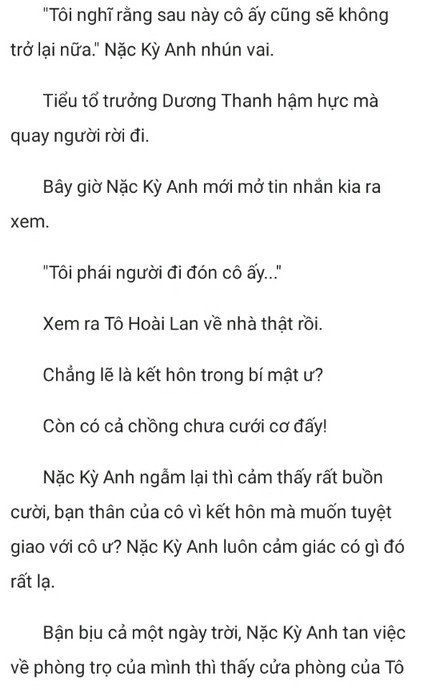 "Tôi nghĩ rằng sau này cô ấy cũng sẽ không trở lại nữa." Nặc Kỳ Anh nhún vai.

Tiểu tổ trưởng Dương Thanh hậm hực mà quay người rời đi.

Bây giờ Nặc Kỳ Anh mới mở tin nhắn kia ra xem.

"Tôi phái người đi đón cô ấy..."

Xem ra Tô Hoài Lan về nhà thật rồi.

Chẳng lẽ là kết hôn trong bí mật ư?

Còn có cả chồng chưa cưới cơ đấy!

Nặc Kỳ Anh ngẫm lại thì cảm thấy rất buồn cười, bạn thân của cô vì kết hôn mà muốn tuyệt giao với cô ư? Nặc Kỳ Anh luôn cảm giác có gì đó rất lạ.

Bận bịu cả một ngày trời, Nặc Kỳ Anh tan việc về phòng trọ của mình thì thấy cửa phòng của Tô